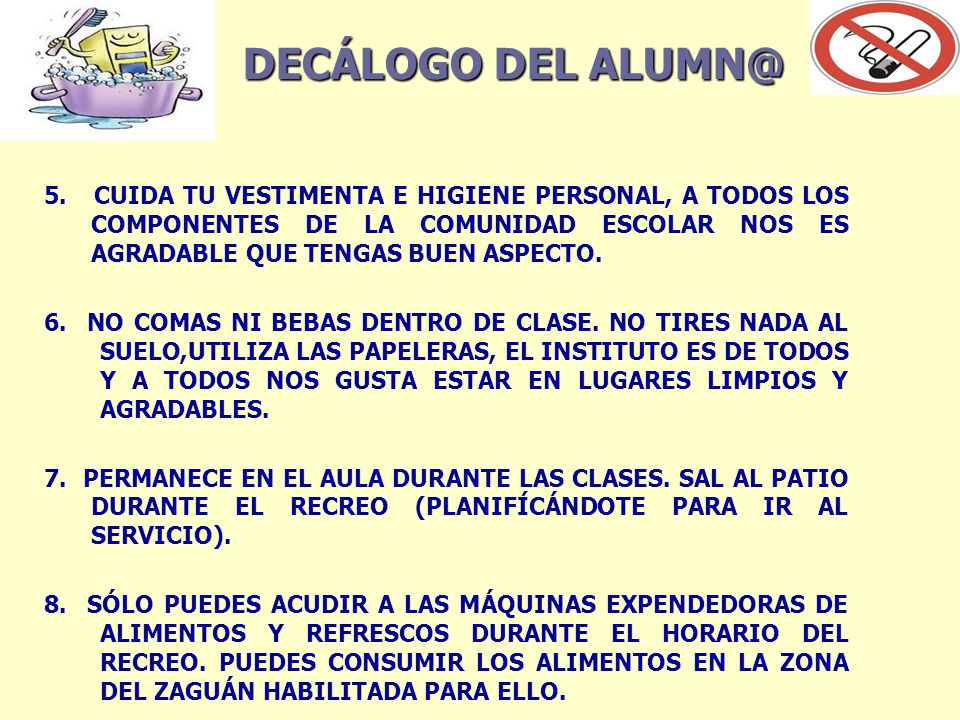 DECÁLOGO DEL ALUMN@

5. CUIDA TU VESTIMENTA E HIGIENE PERSONAL, A TODOS LOS COMPONENTES DE LA COMUNIDAD ESCOLAR NOS ES AGRADABLE QUE TENGAS BUEN ASPECTO.

6. NO COMAS NI BEBAS DENTRO DE CLASE. NO TIRES NADA AL SUELO,UTILIZA LAS PAPELERAS, EL INSTITUTO ES DE TODOS Y A TODOS NOS GUSTA ESTAR EN LUGARES LIMPIOS Y AGRADABLES.

7. PERMANECE EN EL AULA DURANTE LAS CLASES. SAL AL PATIO DURANTE EL RECREO (PLANIFÍCÁNDOTE PARA IR AL SERVICIO).

8. SÓLO PUEDES ACUDIR A LAS MÁQUINAS EXPENDEDORAS DE ALIMENTOS Y REFRESCOS DURANTE EL HORARIO DEL RECREO. PUEDES CONSUMIR LOS ALIMENTOS EN LA ZONA DEL ZAGUÁN HABILITADA PARA ELLO.